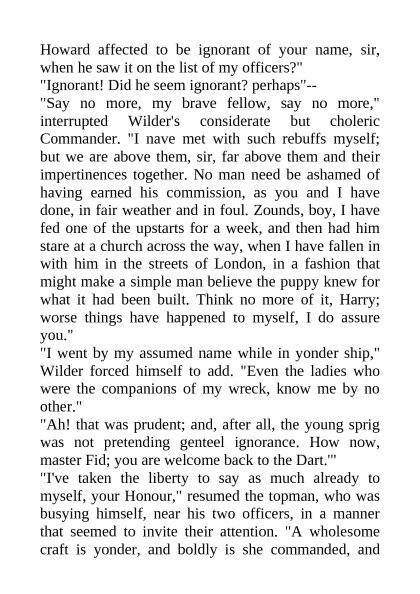 Howard affected to be ignorant of your name, sir, when he saw it on the list of my officers?"
"Ignorant! Did he seem ignorant? perhaps"--
"Say no more, my brave fellow, say no more," interrupted Wilder's considerate but choleric Commander. "I nave met with such rebuffs myself; but we are above them, sir, far above them and their impertinences together. No man need be ashamed of having earned his commission, as you and I have done, in fair weather and in foul. Zounds, boy, I have fed one of the upstarts for a week, and then had him stare at a church across the way, when I have fallen in with him in the streets of London, in a fashion that might make a simple man believe the puppy knew for what it had been built. Think no more of it, Harry; worse things have happened to myself, I do assure you."
"I went by my assumed name while in yonder ship," Wilder forced himself to add. "Even the ladies who were the companions of my wreck, know me by no other."
"Ah! that was prudent; and, after all, the young sprig was not pretending genteel ignorance. How now, master Fid; you are welcome back to the Dart.'"
"I've taken the liberty to say as much already to myself, your Honour," resumed the topman, who was busying himself, near his two officers, in a manner that seemed to invite their attention. "A wholesome craft is yonder, and boldly is she commanded, and